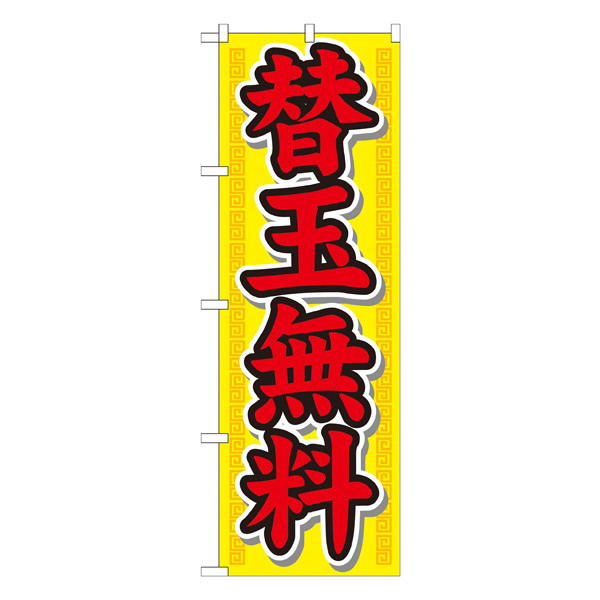 替玉無料